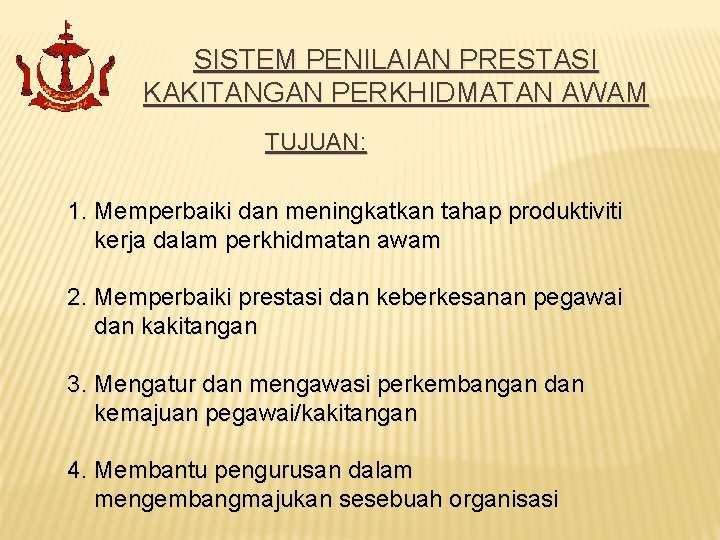 SISTEM PENILAIAN PRESTASI KAKITANGAN PERKHIDMATAN AWAM

TUJUAN:

1. Memperbaiki dan meningkatkan tahap produktiviti kerja dalam perkhidmatan awam

2. Memperbaiki prestasi dan keberkesanan pegawai dan kakitangan

3. Mengatur dan mengawasi perkembangan dan kemajuan pegawai/kakitangan

4. Membantu pengurusan dalam mengembangmajukan sesebuah organisasi